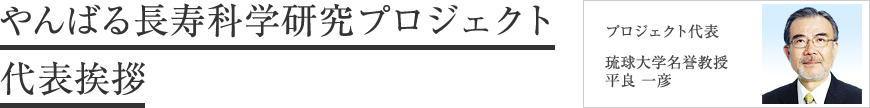 やんばる長寿科学研究プロジェクト
代表挨拶

プロジェクト代表

琉球大学名誉教授
平良 一彦